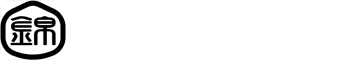 錦